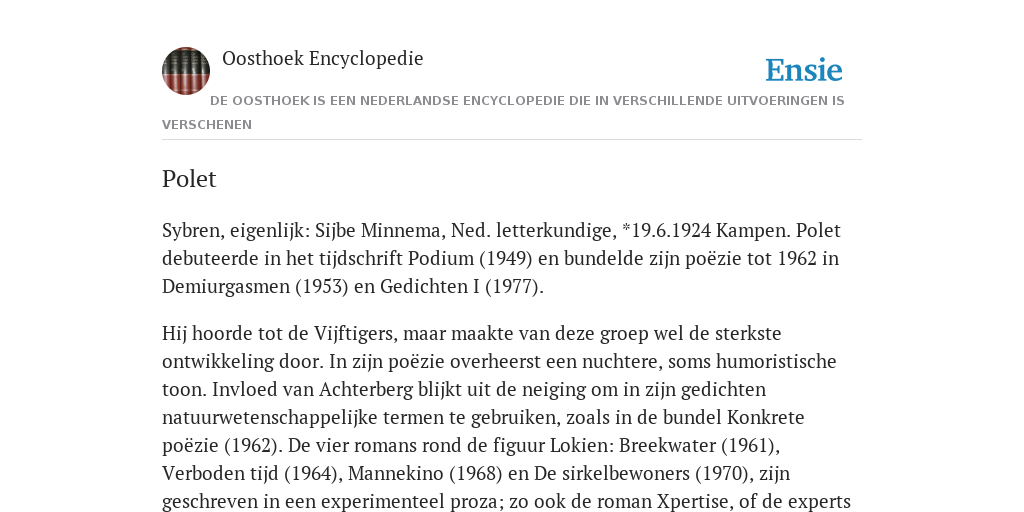 Oosthoek Encyclopedie

Ensie

DE OOSTHOEK IS EEN NEDERLANDSE ENCYCLOPEDIE DIE IN VERSCHILLENDE UITVOERINGEN IS VERSCHENEN

Polet

Sybren, eigenlijk: Sijbe Minnema, Ned. letterkundige, *19.6.1924 Kampen. Polet debuteerde in het tijdschrift Podium (1949) en bundelde zijn poëzie tot 1962 in Demiurgasmen (1953) en Gedichten I (1977).

Hij hoorde tot de Vijftigers, maar maakte van deze groep wel de sterkste ontwikkeling door. In zijn poëzie overheerst een nuchtere, soms humoristische toon. Invloed van Achterberg blijkt uit de neiging om in zijn gedichten natuurwetenschappelijke termen te gebruiken, zoals in de bundel Konkrete poëzie (1962). De vier romans rond de figuur Lokien: Breekwater (1961), Verboden tijd (1964), Mannekino (1968) en De sirkelbewoners (1970), zijn geschreven in een experimenteel proza; zo ook de roman Xpertise, of de experts